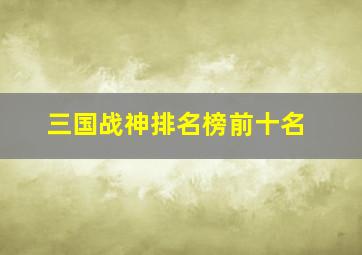 三国战神排名榜前十名